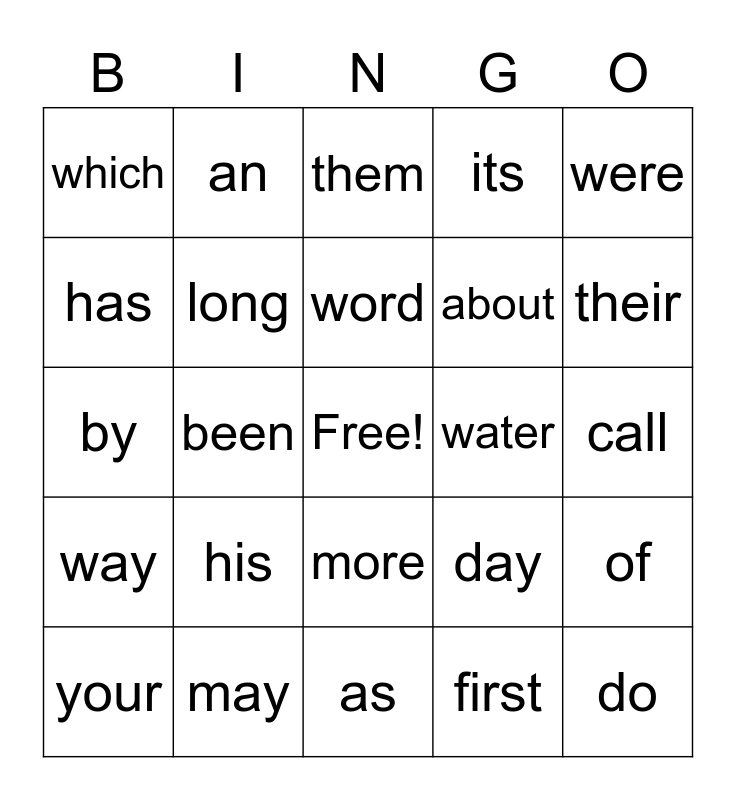 | B | I | N | G | O |
|---|---|---|---|---|
| which | an | them | its | were |
| has | long | word | about | their |
| by | been | Free! | water | call |
| way | his | more | day | of |
| your | may | as | first | do |